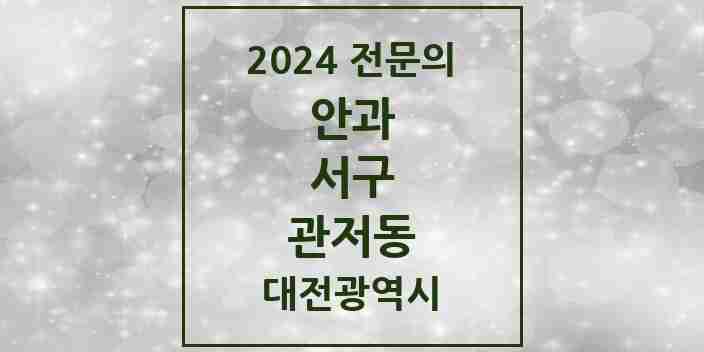 2024 전문의
안과
서구
관저동
대전광역시